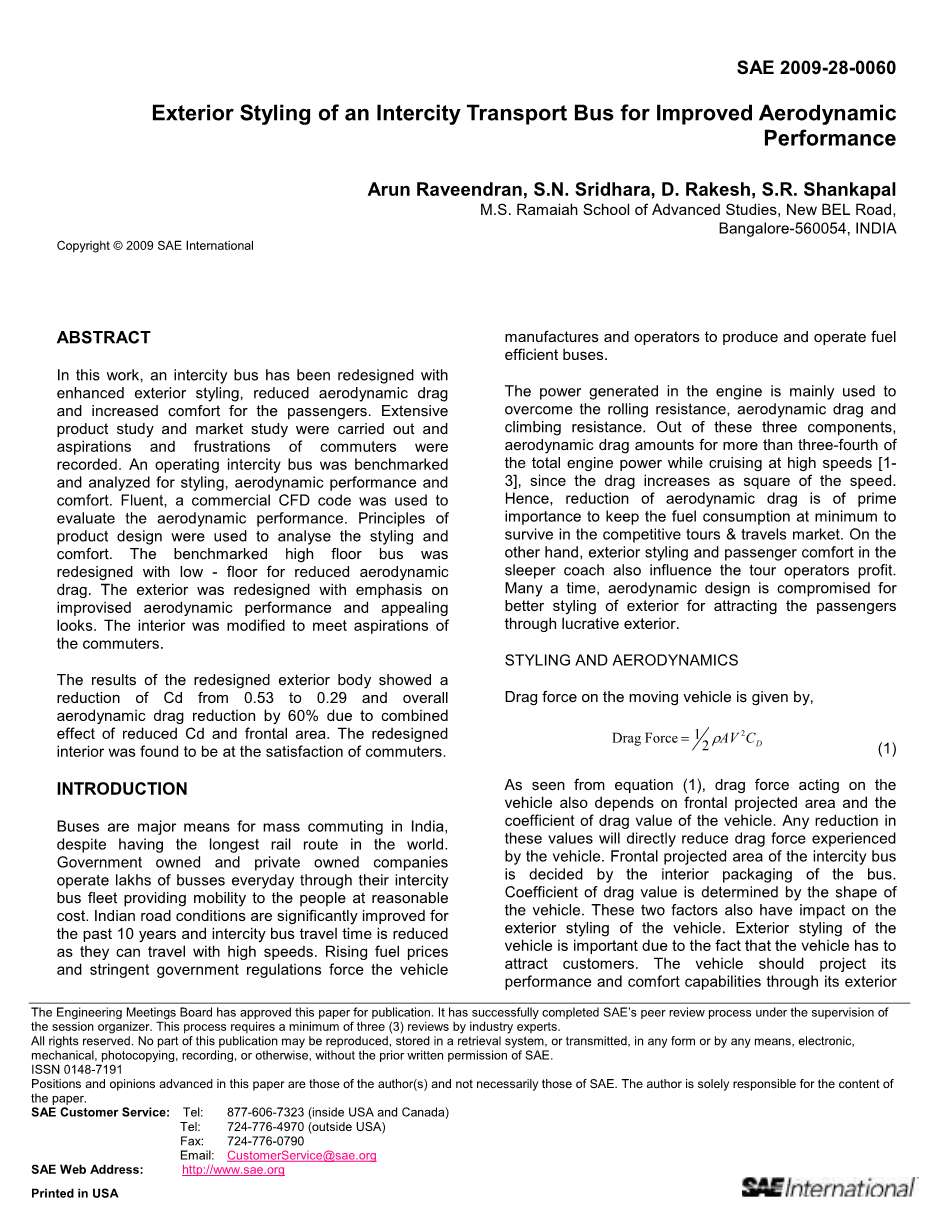 SAE 2009-28-0060

Exterior Styling of an Intercity Transport Bus for Improved Aerodynamic Performance

Arun Raveendran, S.N. Sridhara, D. Rakesh, S.R. Shankapal
M.S. Ramaiah School of Advanced Studies, New BEL Road, Bangalore-560054, INDIA

Copyright © 2009 SAE International

ABSTRACT

In this work, an intercity bus has been redesigned with enhanced exterior styling, reduced aerodynamic drag and increased comfort for the passengers. Extensive product study and market study were carried out and aspirations and frustrations of commuters were recorded. An operating intercity bus was benchmarked and analyzed for styling, aerodynamic performance and comfort. Fluent, a commercial CFD code was used to evaluate the aerodynamic performance. Principles of product design were used to analyse the styling and comfort. The benchmarked high floor bus was redesigned with low - floor for reduced aerodynamic drag. The exterior was redesigned with emphasis on improvised aerodynamic performance and appealing looks. The interior was modified to meet aspirations of the commuters.

The results of the redesigned exterior body showed a reduction of Cd from 0.53 to 0.29 and overall aerodynamic drag reduction by 60% due to combined effect of reduced Cd and frontal area. The redesigned interior was found to be at the satisfaction of commuters.

INTRODUCTION

Buses are major means for mass commuting in India, despite having the longest rail route in the world. Government owned and private owned companies operate lakhs of busses everyday through their intercity bus fleet providing mobility to the people at reasonable cost. Indian road conditions are significantly improved for the past 10 years and intercity bus travel time is reduced as they can travel with high speeds. Rising fuel prices and stringent government regulations force the vehicle manufactures and operators to produce and operate fuel efficient buses.

The power generated in the engine is mainly used to overcome the rolling resistance, aerodynamic drag and climbing resistance. Out of these three components, aerodynamic drag amounts for more than three-fourth of the total engine power while cruising at high speeds [1-3], since the drag increases as square of the speed. Hence, reduction of aerodynamic drag is of prime importance to keep the fuel consumption at minimum to survive in the competitive tours & travels market. On the other hand, exterior styling and passenger comfort in the sleeper coach also influence the tour operators profit. Many a time, aerodynamic design is compromised for better styling of exterior for attracting the passengers through lucrative exterior.

STYLING AND AERODYNAMICS

Drag force on the moving vehicle is given by,

$\text{Drag Force} = \frac{1}{2}\rho A V^2 C_D$ (1)

As seen from equation (1), drag force acting on the vehicle also depends on frontal projected area and the coefficient of drag value of the vehicle. Any reduction in these values will directly reduce drag force experienced by the vehicle. Frontal projected area of the intercity bus is decided by the interior packaging of the bus. Coefficient of drag value is determined by the shape of the vehicle. These two factors also have impact on the exterior styling of the vehicle. Exterior styling of the vehicle is important due to the fact that the vehicle has to attract customers. The vehicle should project its performance and comfort capabilities through its exterior

The Engineering Meetings Board has approved this paper for publication. It has successfully completed SAE's peer review process under the supervision of the session organizer. This process requires a minimum of three (3) reviews by industry experts.
All rights reserved. No part of this publication may be reproduced, stored in a retrieval system, or transmitted, in any form or by any means, electronic, mechanical, photocopying, recording, or otherwise, without the prior written permission of SAE.
ISSN 0148-7191
Positions and opinions advanced in this paper are those of the author(s) and not necessarily those of SAE. The author is solely responsible for the content of the paper.
SAE Customer Service: Tel: 877-606-7323 (inside USA and Canada)
Tel: 724-776-4970 (outside USA)
Fax: 724-776-0790
Email: CustomerService@sae.org
SAE Web Address: http://www.sae.org
Printed in USA

SAE International